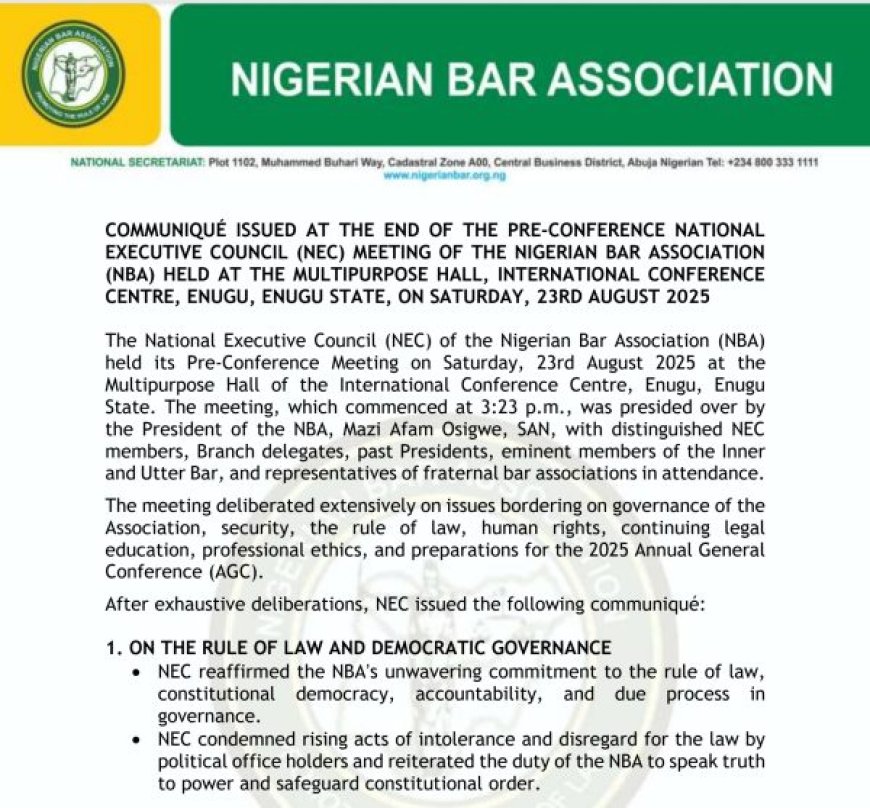 NIGERIAN BAR ASSOCIATION
PROMOTING THE RULE OF LAW

NIGERIAN BAR ASSOCIATION

NATIONAL SECRETARIAT: Plot 1102, Muhammed Buhari Way, Cadastral Zone A00, Central Business District, Abuja Nigerian Tel: +234 800 333 1111
www.nigerianbar.org.ng

COMMUNIQUÉ ISSUED AT THE END OF THE PRE-CONFERENCE NATIONAL EXECUTIVE COUNCIL (NEC) MEETING OF THE NIGERIAN BAR ASSOCIATION (NBA) HELD AT THE MULTIPURPOSE HALL, INTERNATIONAL CONFERENCE CENTRE, ENUGU, ENUGU STATE, ON SATURDAY, 23RD AUGUST 2025

The National Executive Council (NEC) of the Nigerian Bar Association (NBA) held its Pre-Conference Meeting on Saturday, 23rd August 2025 at the Multipurpose Hall of the International Conference Centre, Enugu, Enugu State. The meeting, which commenced at 3:23 p.m., was presided over by the President of the NBA, Mazi Afam Osigwe, SAN, with distinguished NEC members, Branch delegates, past Presidents, eminent members of the Inner and Utter Bar, and representatives of fraternal bar associations in attendance.

The meeting deliberated extensively on issues bordering on governance of the Association, security, the rule of law, human rights, continuing legal education, professional ethics, and preparations for the 2025 Annual General Conference (AGC).

After exhaustive deliberations, NEC issued the following communiqué:

1. ON THE RULE OF LAW AND DEMOCRATIC GOVERNANCE
• NEC reaffirmed the NBA's unwavering commitment to the rule of law, constitutional democracy, accountability, and due process in governance.
• NEC condemned rising acts of intolerance and disregard for the law by political office holders and reiterated the duty of the NBA to speak truth to power and safeguard constitutional order.